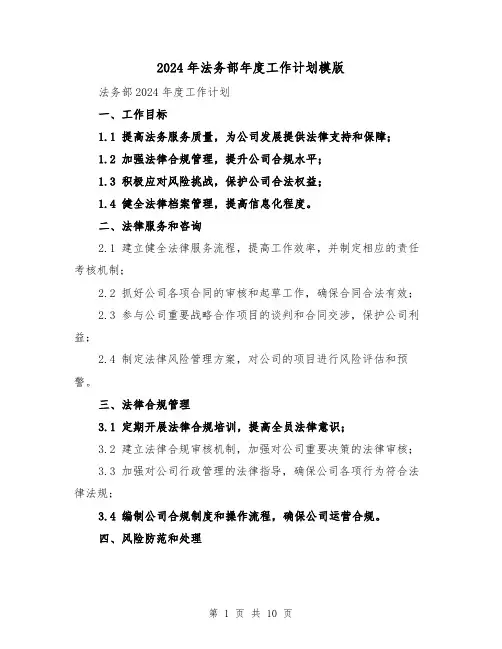 2024年法务部年度工作计划模版

法务部2024年度工作计划

一、工作目标

1.1 提高法务服务质量，为公司发展提供法律支持和保障；

1.2 加强法律合规管理，提升公司合规水平；

1.3 积极应对风险挑战，保护公司合法权益；

1.4 健全法律档案管理，提高信息化程度。

二、法律服务和咨询

2.1 建立健全法律服务流程，提高工作效率，并制定相应的责任考核机制；

2.2 抓好公司各项合同的审核和起草工作，确保合同合法有效；

2.3 参与公司重要战略合作项目的谈判和合同交涉，保护公司利益；

2.4 制定法律风险管理方案，对公司的项目进行风险评估和预警。

三、法律合规管理

3.1 定期开展法律合规培训，提高全员法律意识；

3.2 建立法律合规审核机制，加强对公司重要决策的法律审核；

3.3 加强对公司行政管理的法律指导，确保公司各项行为符合法律法规；

3.4 编制公司合规制度和操作流程，确保公司运营合规。

四、风险防范和处理

第 1 页 共 10 页